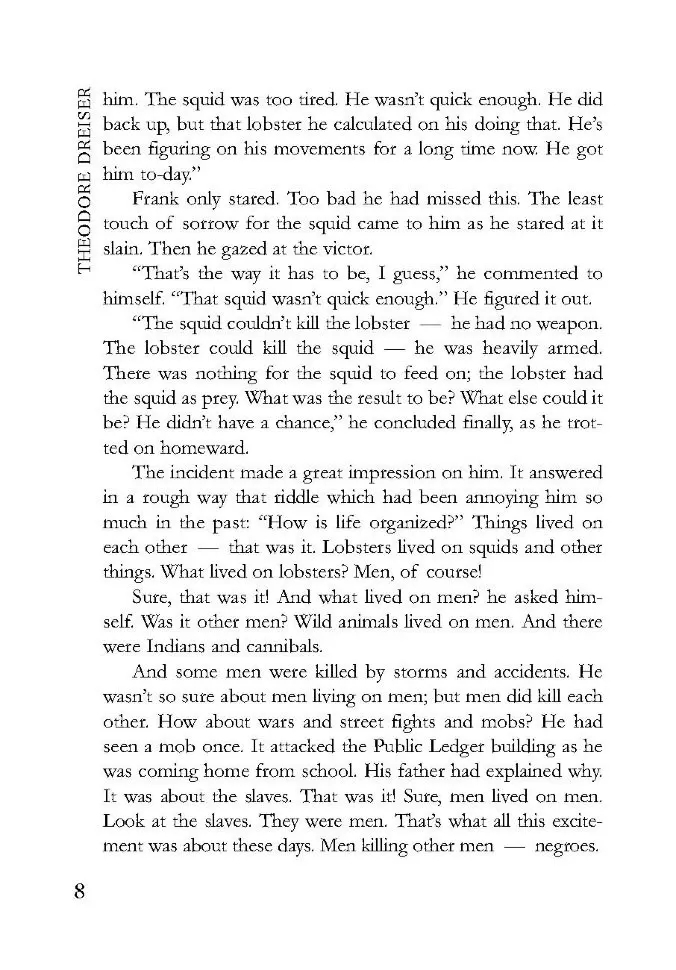 THEODORE DREISER

him. The squid was too tired. He wasn't quick enough. He did back up, but that lobster he calculated on his doing that. He's been figuring on his movements for a long time now. He got him to-day."

Frank only stared. Too bad he had missed this. The least touch of sorrow for the squid came to him as he stared at it slain. Then he gazed at the victor.

"That's the way it has to be, I guess," he commented to himself. "That squid wasn't quick enough." He figured it out.

"The squid couldn't kill the lobster — he had no weapon. The lobster could kill the squid — he was heavily armed. There was nothing for the squid to feed on; the lobster had the squid as prey. What was the result to be? What else could it be? He didn't have a chance," he concluded finally, as he trotted on homeward.

The incident made a great impression on him. It answered in a rough way that riddle which had been annoying him so much in the past: "How is life organized?" Things lived on each other — that was it. Lobsters lived on squids and other things. What lived on lobsters? Men, of course!

Sure, that was it! And what lived on men? he asked himself. Was it other men? Wild animals lived on men. And there were Indians and cannibals.

And some men were killed by storms and accidents. He wasn't so sure about men living on men; but men did kill each other. How about wars and street fights and mobs? He had seen a mob once. It attacked the Public Ledger building as he was coming home from school. His father had explained why. It was about the slaves. That was it! Sure, men lived on men. Look at the slaves. They were men. That's what all this excitement was about these days. Men killing other men — negroes.

8